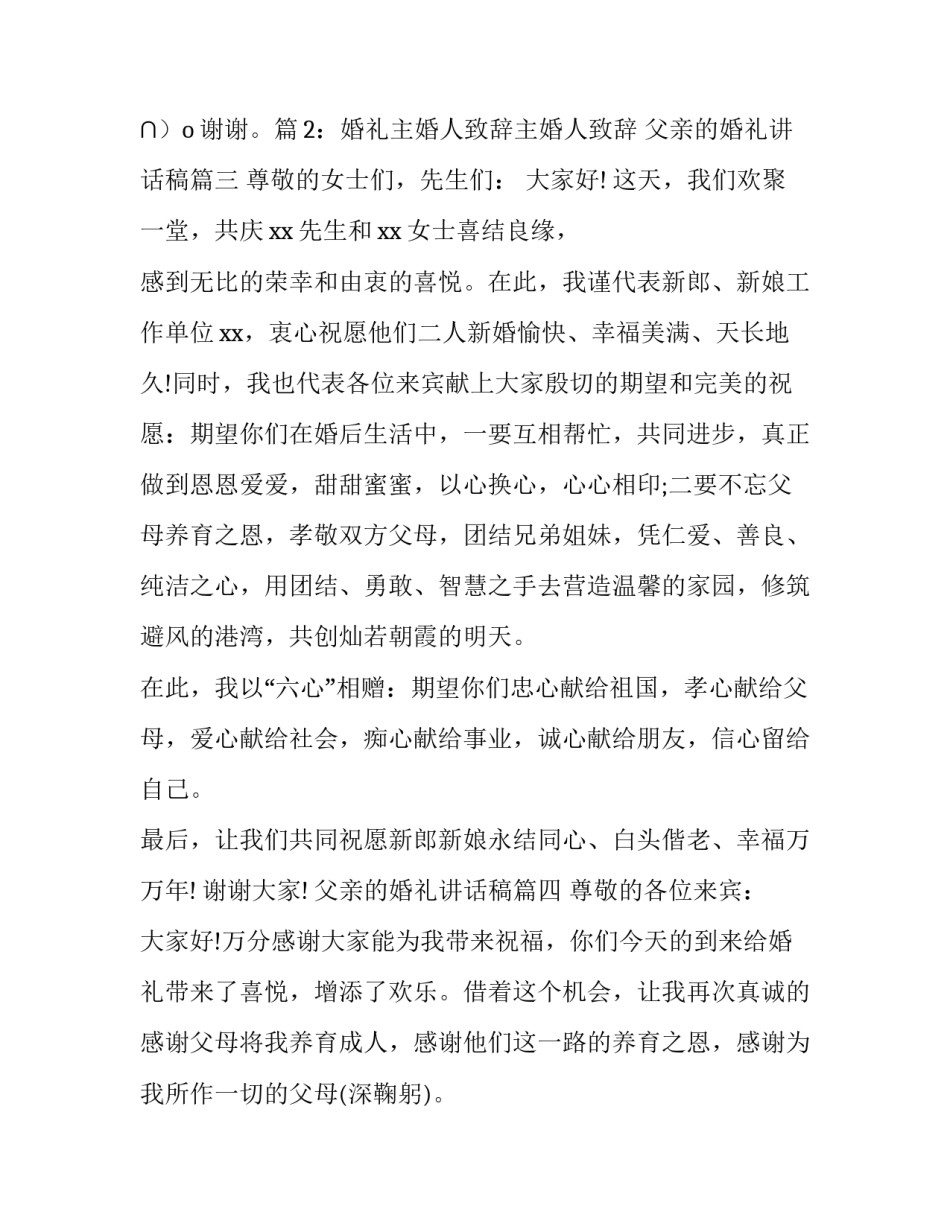 ∩）o 谢谢。篇 2：婚礼主婚人致辞主婚人致辞 父亲的婚礼讲话稿篇三 尊敬的女士们，先生们： 大家好! 这天，我们欢聚一堂，共庆 xx 先生和 xx 女士喜结良缘，

感到无比的荣幸和由衷的喜悦。在此，我谨代表新郎、新娘工作单位 xx，衷心祝愿他们二人新婚愉快、幸福美满、天长地久!同时，我也代表各位来宾献上大家殷切的期望和完美的祝愿：期望你们在婚后生活中，一要互相帮忙，共同进步，真正做到恩恩爱爱，甜甜蜜蜜，以心换心，心心相印;二要不忘父母养育之恩，孝敬双方父母，团结兄弟姐妹，凭仁爱、善良、纯洁之心，用团结、勇敢、智慧之手去营造温馨的家园，修筑避风的港湾，共创灿若朝霞的明天。

在此，我以“六心”相赠：期望你们忠心献给祖国，孝心献给父母，爱心献给社会，痴心献给事业，诚心献给朋友，信心留给自己。

最后，让我们共同祝愿新郎新娘永结同心、白头偕老、幸福万万年! 谢谢大家! 父亲的婚礼讲话稿篇四 尊敬的各位来宾：

大家好!万分感谢大家能为我带来祝福，你们今天的到来给婚礼带来了喜悦，增添了欢乐。借着这个机会，让我再次真诚的感谢父母将我养育成人，感谢他们这一路的养育之恩，感谢为我所作一切的父母(深鞠躬)。